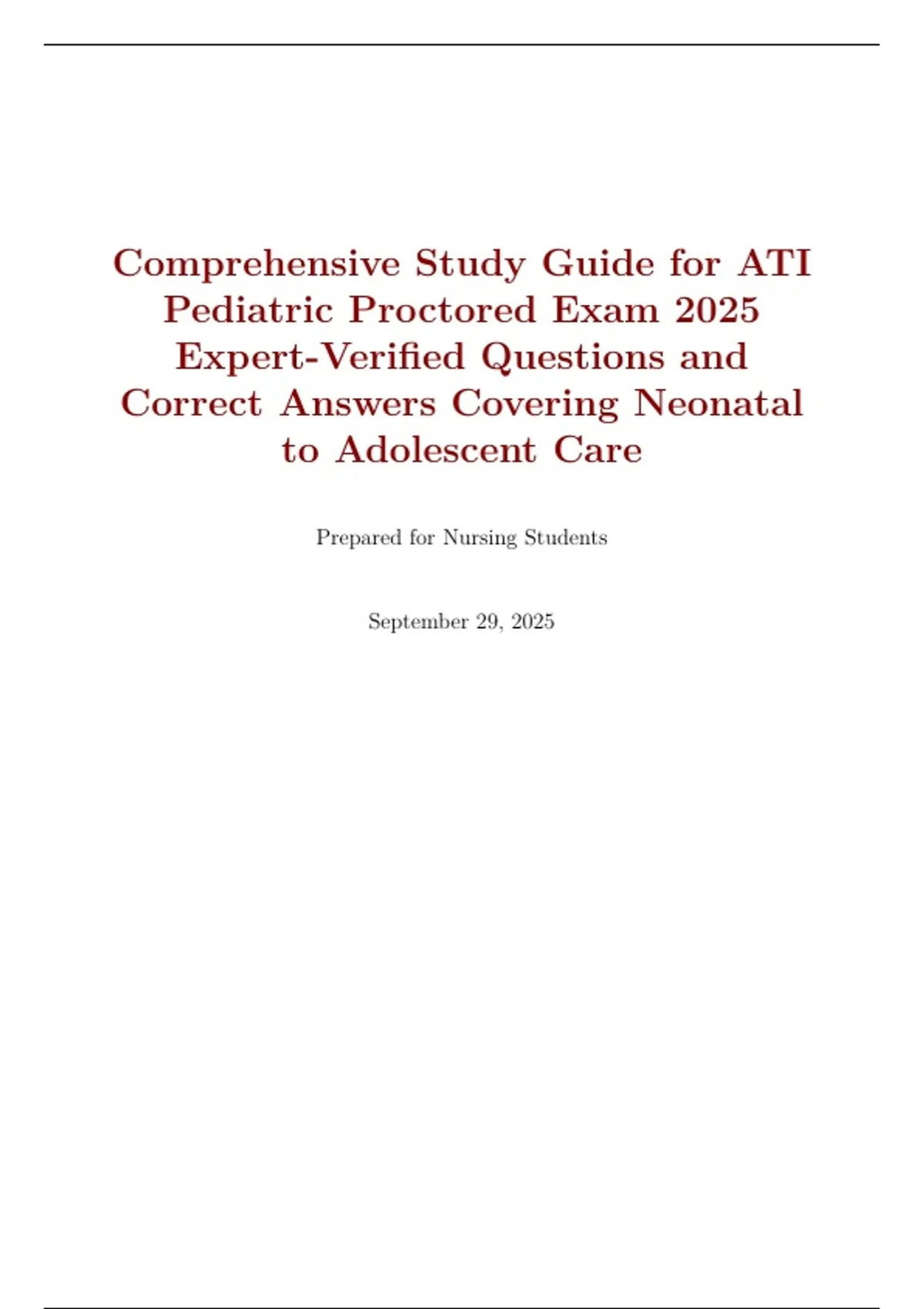 Comprehensive Study Guide for ATI Pediatric Proctored Exam 2025 Expert-Verified Questions and Correct Answers Covering Neonatal to Adolescent Care

Prepared for Nursing Students

September 29, 2025